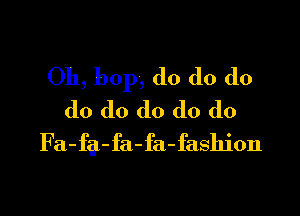 Oh, bop, do do do
do do do do do
Fa-fa-fa-fa-fashion